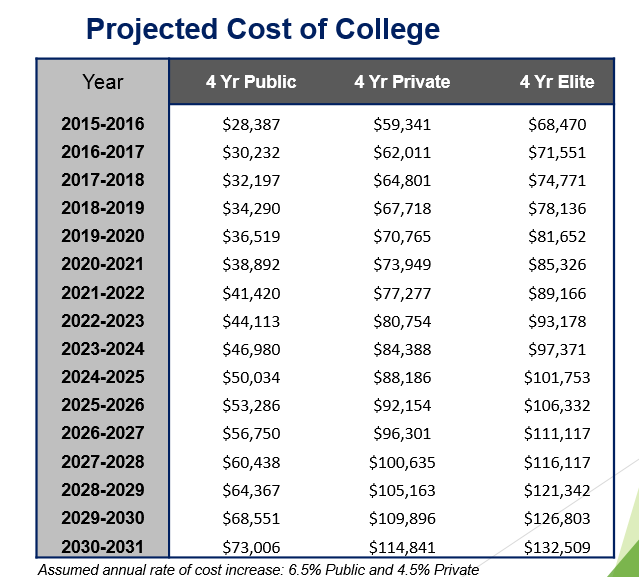 Projected Cost of College

| Year | 4 Yr Public | 4 Yr Private | 4 Yr Elite |
|---|---|---|---|
| 2015-2016 | $28,387 | $59,341 | $68,470 |
| 2016-2017 | $30,232 | $62,011 | $71,551 |
| 2017-2018 | $32,197 | $64,801 | $74,771 |
| 2018-2019 | $34,290 | $67,718 | $78,136 |
| 2019-2020 | $36,519 | $70,765 | $81,652 |
| 2020-2021 | $38,892 | $73,949 | $85,326 |
| 2021-2022 | $41,420 | $77,277 | $89,166 |
| 2022-2023 | $44,113 | $80,754 | $93,178 |
| 2023-2024 | $46,980 | $84,388 | $97,371 |
| 2024-2025 | $50,034 | $88,186 | $101,753 |
| 2025-2026 | $53,286 | $92,154 | $106,332 |
| 2026-2027 | $56,750 | $96,301 | $111,117 |
| 2027-2028 | $60,438 | $100,635 | $116,117 |
| 2028-2029 | $64,367 | $105,163 | $121,342 |
| 2029-2030 | $68,551 | $109,896 | $126,803 |
| 2030-2031 | $73,006 | $114,841 | $132,509 |

Assumed annual rate of cost increase: 6.5% Public and 4.5% Private